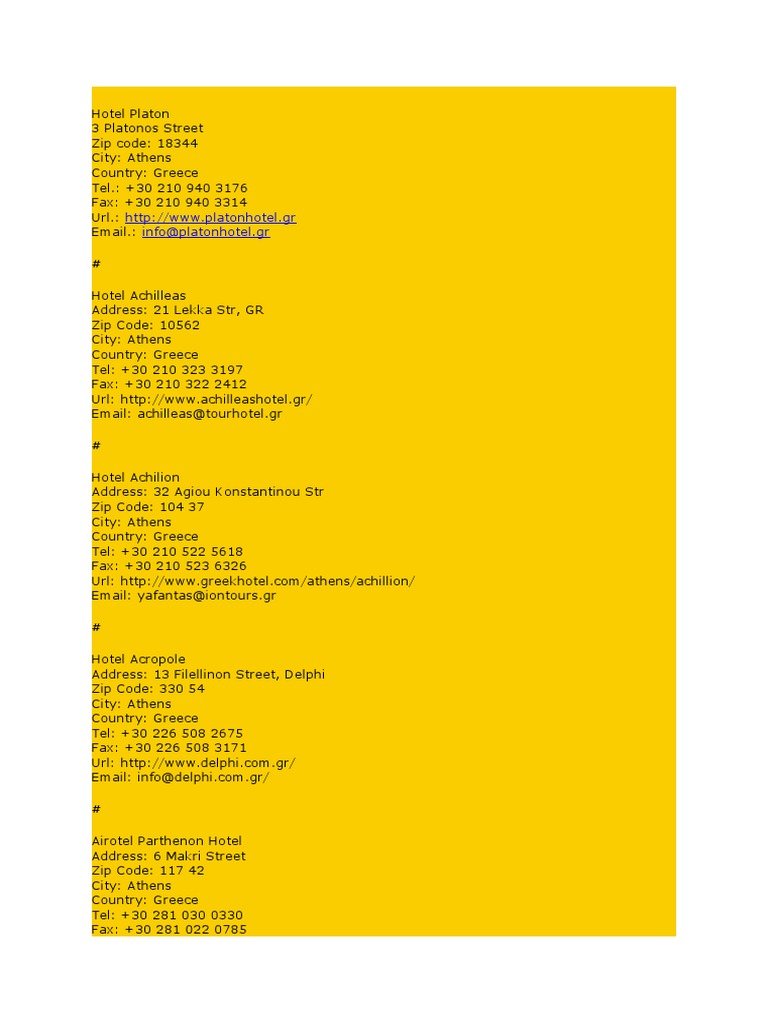 Hotel Platon
3 Platonos Street
Zip code: 18344
City: Athens
Country: Greece
Tel.: +30 210 940 3176
Fax: +30 210 940 3314
Url.: http://www.platonhotel.gr
Email.: info@platonhotel.gr

#

Hotel Achilleas
Address: 21 Lekka Str, GR
Zip Code: 10562
City: Athens
Country: Greece
Tel: +30 210 323 3197
Fax: +30 210 322 2412
Url: http://www.achilleashotel.gr/
Email: achilleas@tourhotel.gr

#

Hotel Achilion
Address: 32 Agiou Konstantinou Str
Zip Code: 104 37
City: Athens
Country: Greece
Tel: +30 210 522 5618
Fax: +30 210 523 6326
Url: http://www.greekhotel.com/athens/achillion/
Email: yafantas@iontours.gr

#

Hotel Acropole
Address: 13 Filellinon Street, Delphi
Zip Code: 330 54
City: Athens
Country: Greece
Tel: +30 226 508 2675
Fax: +30 226 508 3171
Url: http://www.delphi.com.gr/
Email: info@delphi.com.gr/

#

Airotel Parthenon Hotel
Address: 6 Makri Street
Zip Code: 117 42
City: Athens
Country: Greece
Tel: +30 281 030 0330
Fax: +30 281 022 0785